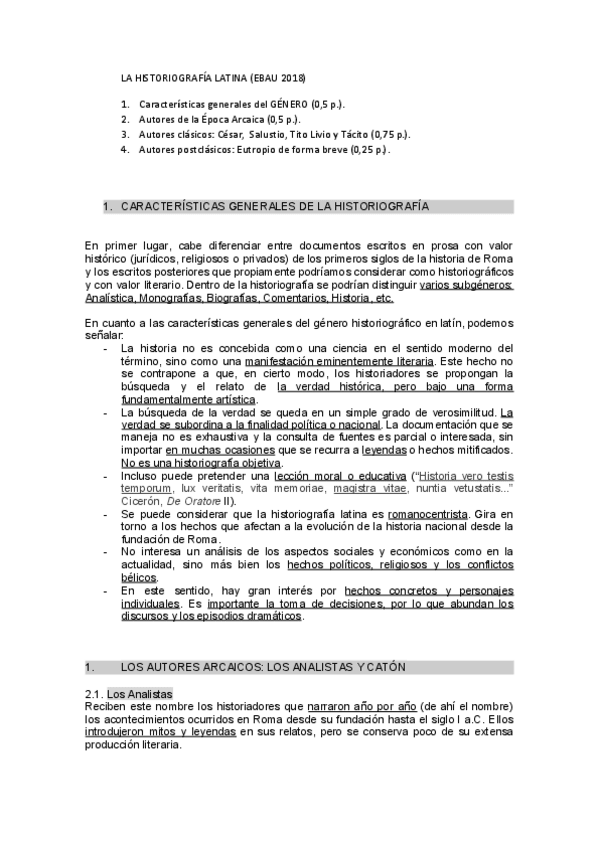 LA HISTORIOGRAFÍA LATINA (EBAU 2018)

1. Características generales del GÉNERO (0,5 p.).
2. Autores de la Época Arcaica (0,5 p.).
3. Autores clásicos: César, Salustio, Tito Livio y Tácito (0,75 p.).
4. Autores postclásicos: Eutropio de forma breve (0,25 p.).

1. CARACTERÍSTICAS GENERALES DE LA HISTORIOGRAFÍA

En primer lugar, cabe diferenciar entre documentos escritos en prosa con valor histórico (jurídicos, religiosos o privados) de los primeros siglos de la historia de Roma y los escritos posteriores que propiamente podríamos considerar como historiográficos y con valor literario. Dentro de la historiografía se podrían distinguir varios subgéneros: Analística, Monografías, Biografías, Comentarios, Historia, etc.

En cuanto a las características generales del género historiográfico en latín, podemos señalar:
- La historia no es concebida como una ciencia en el sentido moderno del término, sino como una manifestación eminentemente literaria. Este hecho no se contrapone a que, en cierto modo, los historiadores se propongan la búsqueda y el relato de la verdad histórica, pero bajo una forma fundamentalmente artística.
- La búsqueda de la verdad se queda en un simple grado de verosimilitud. La verdad se subordina a la finalidad política o nacional. La documentación que se maneja no es exhaustiva y la consulta de fuentes es parcial o interesada, sin importar en muchas ocasiones que se recurra a leyendas o hechos mitificados. No es una historiografía objetiva.
- Incluso puede pretender una lección moral o educativa ("Historia vero testis temporum, lux veritatis, vita memoriae, magistra vitae, nuntia vetustatis..." Cicerón, De Oratore II).
- Se puede considerar que la historiografía latina es romanocentrista. Gira en torno a los hechos que afectan a la evolución de la historia nacional desde la fundación de Roma.
- No interesa un análisis de los aspectos sociales y económicos como en la actualidad, sino más bien los hechos políticos, religiosos y los conflictos bélicos.
- En este sentido, hay gran interés por hechos concretos y personajes individuales. Es importante la toma de decisiones, por lo que abundan los discursos y los episodios dramáticos.

1. LOS AUTORES ARCAICOS: LOS ANALISTAS Y CATÓN

2.1. Los Analistas
Reciben este nombre los historiadores que narraron año por año (de ahí el nombre) los acontecimientos ocurridos en Roma desde su fundación hasta el siglo I a.C. Ellos introdujeron mitos y leyendas en sus relatos, pero se conserva poco de su extensa producción literaria.